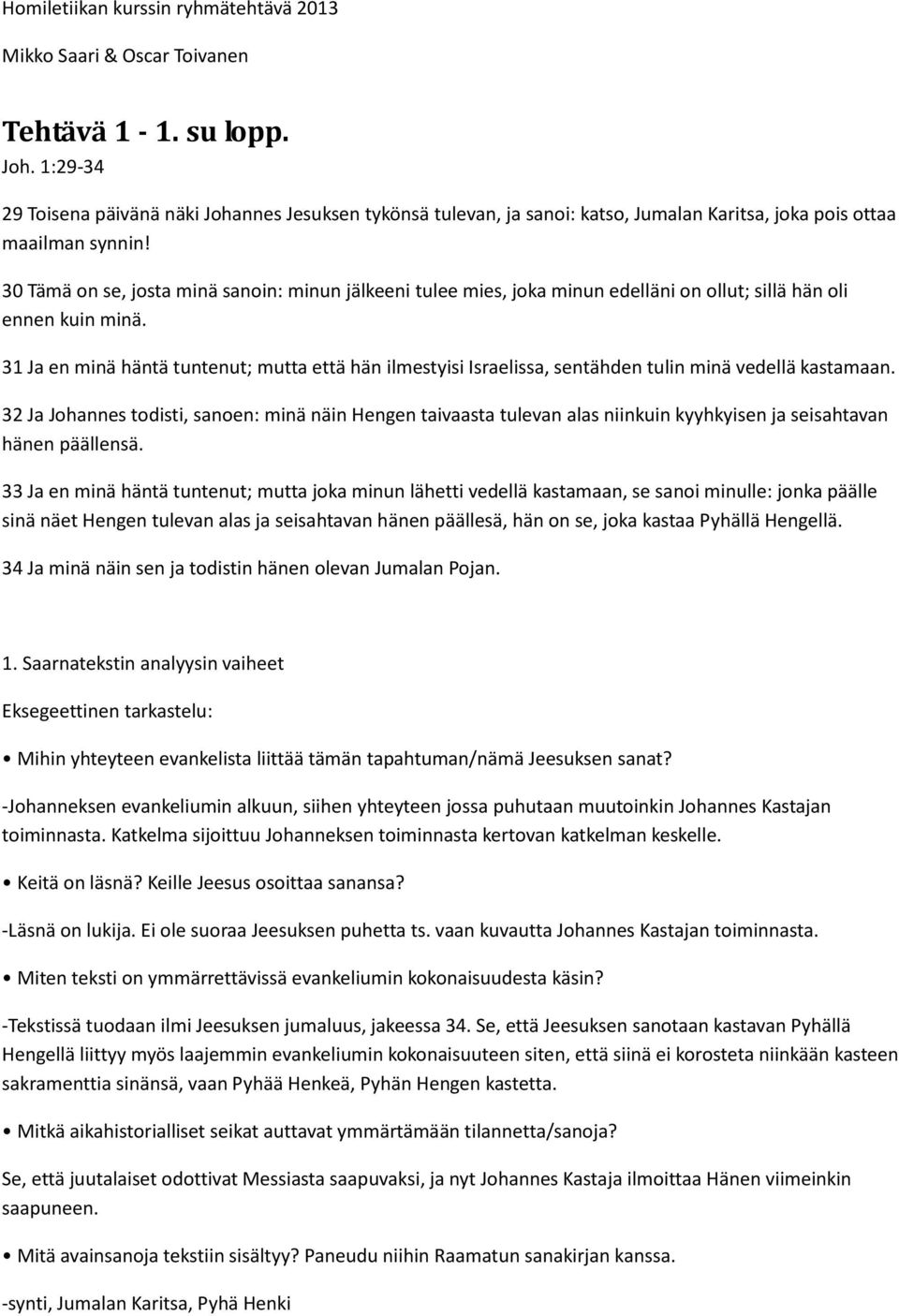 Homiletiikan kurssin ryhmätehtävä 2013

Mikko Saari & Oscar Toivanen

Tehtävä 1 - 1. su lopp.

Joh. 1:29-34

29 Toisena päivänä näki Johannes Jesuksen tykönsä tulevan, ja sanoi: katso, Jumalan Karitsa, joka pois ottaa maailman synnin!

30 Tämä on se, josta minä sanoin: minun jälkeeni tulee mies, joka minun edelläni on ollut; sillä hän oli ennen kuin minä.

31 Ja en minä häntä tuntenut; mutta että hän ilmestyisi Israelissa, sentähden tulin minä vedellä kastamaan.

32 Ja Johannes todisti, sanoen: minä näin Hengen taivaasta tulevan alas niinkuin kyyhkyisen ja seisahtavan hänen päällensä.

33 Ja en minä häntä tuntenut; mutta joka minun lähetti vedellä kastamaan, se sanoi minulle: jonka päälle sinä näet Hengen tulevan alas ja seisahtavan hänen päällesä, hän on se, joka kastaa Pyhällä Hengellä.

34 Ja minä näin sen ja todistin hänen olevan Jumalan Pojan.

1. Saarnatekstin analyysin vaiheet

Eksegeettinen tarkastelu:

• Mihin yhteyteen evankelista liittää tämän tapahtuman/nämä Jeesuksen sanat?

-Johanneksen evankeliumin alkuun, siihen yhteyteen jossa puhutaan muutoinkin Johannes Kastajan toiminnasta. Katkelma sijoittuu Johanneksen toiminnasta kertovan katkelman keskelle.

• Keitä on läsnä? Keille Jeesus osoittaa sanansa?

-Läsnä on lukija. Ei ole suoraa Jeesuksen puhetta ts. vaan kuvautta Johannes Kastajan toiminnasta.

• Miten teksti on ymmärrettävissä evankeliumin kokonaisuudesta käsin?

-Tekstissä tuodaan ilmi Jeesuksen jumaluus, jakeessa 34. Se, että Jeesuksen sanotaan kastavan Pyhällä Hengellä liittyy myös laajemmin evankeliumin kokonaisuuteen siten, että siinä ei korosteta niinkään kasteen sakramenttia sinänsä, vaan Pyhää Henkeä, Pyhän Hengen kastetta.

• Mitkä aikahistorialliset seikat auttavat ymmärtämään tilannetta/sanoja?

Se, että juutalaiset odottivat Messiasta saapuvaksi, ja nyt Johannes Kastaja ilmoittaa Hänen viimeinkin saapuneen.

• Mitä avainsanoja tekstiin sisältyy? Paneudu niihin Raamatun sanakirjan kanssa.

-synti, Jumalan Karitsa, Pyhä Henki